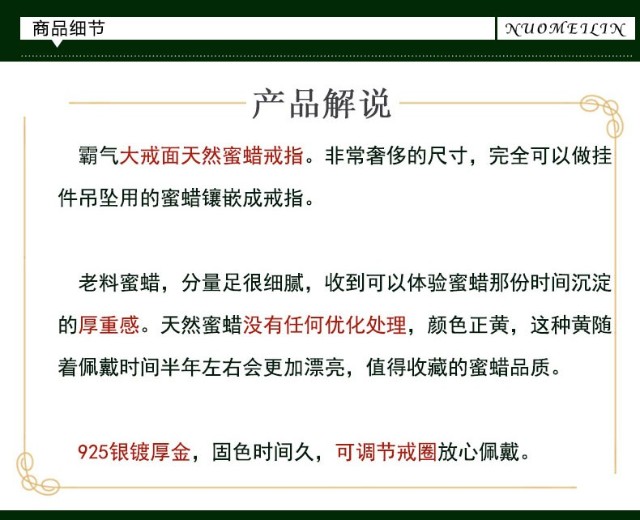 商品细节

NUOMEILIN

产品解说

霸气大戒面天然蜜蜡戒指。非常奢侈的尺寸，完全可以做挂件吊坠用的蜜蜡镶嵌成戒指。

老料蜜蜡，分量足很细腻，收到可以体验蜜蜡那份时间沉淀的厚重感。天然蜜蜡没有任何优化处理，颜色正黄，这种黄随着佩戴时间半年左右会更加漂亮，值得收藏的蜜蜡品质。

925银镀厚金，固色时间久，可调节戒圈放心佩戴。